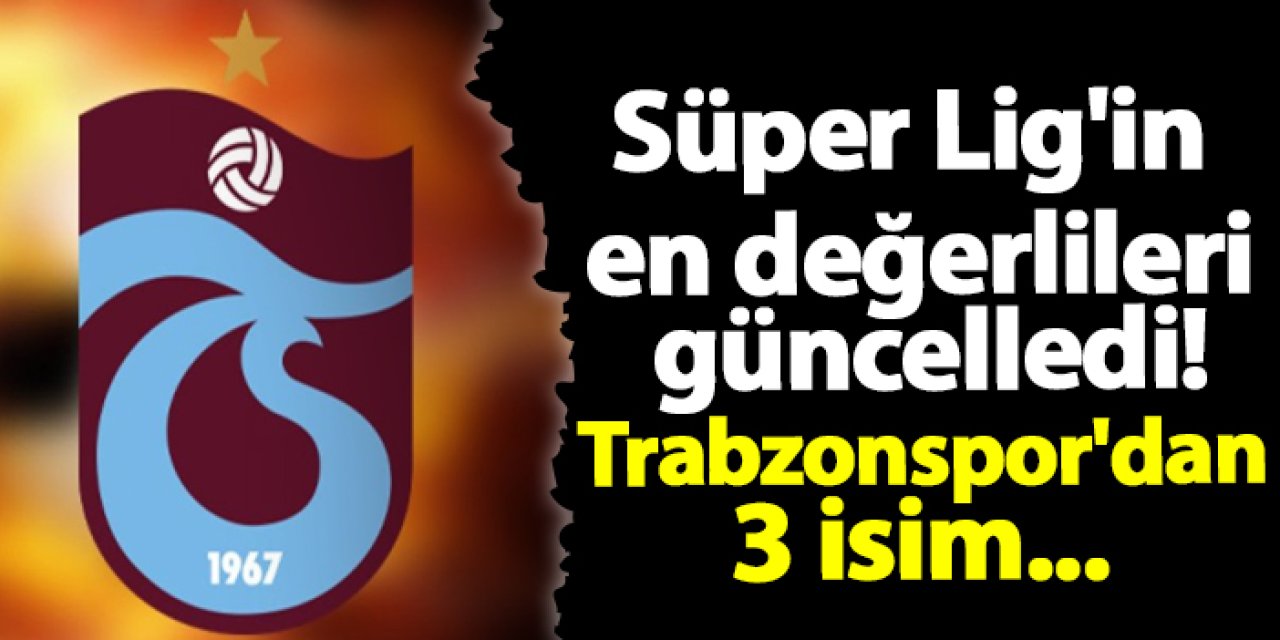 1967

Süper Lig'in en değerlileri güncelledi! Trabzonspor'dan 3 isim...